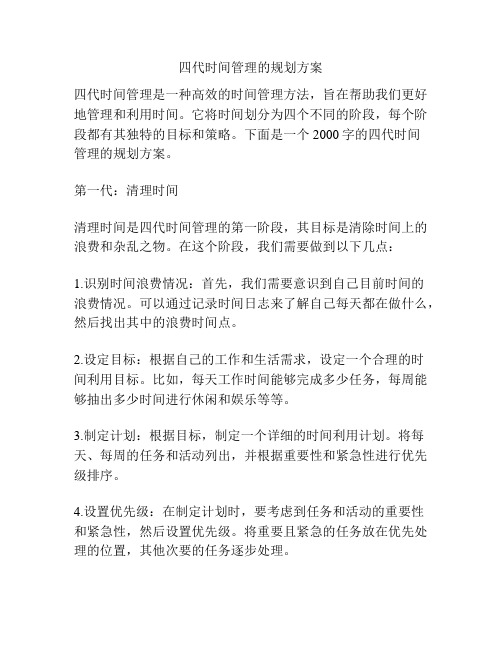 四代时间管理的规划方案

四代时间管理是一种高效的时间管理方法，旨在帮助我们更好地管理和利用时间。它将时间划分为四个不同的阶段，每个阶段都有其独特的目标和策略。下面是一个 2000 字的四代时间管理的规划方案。

第一代：清理时间

清理时间是四代时间管理的第一阶段，其目标是清除时间上的浪费和杂乱之物。在这个阶段，我们需要做到以下几点：

1.识别时间浪费情况：首先，我们需要意识到自己目前时间的浪费情况。可以通过记录时间日志来了解自己每天都在做什么，然后找出其中的浪费时间点。

2.设定目标：根据自己的工作和生活需求，设定一个合理的时间利用目标。比如，每天工作时间能够完成多少任务，每周能够抽出多少时间进行休闲和娱乐等等。

3.制定计划：根据目标，制定一个详细的时间利用计划。将每天、每周的任务和活动列出，并根据重要性和紧急性进行优先级排序。

4.设置优先级：在制定计划时，要考虑到任务和活动的重要性和紧急性，然后设置优先级。将重要且紧急的任务放在优先处理的位置，其他次要的任务逐步处理。